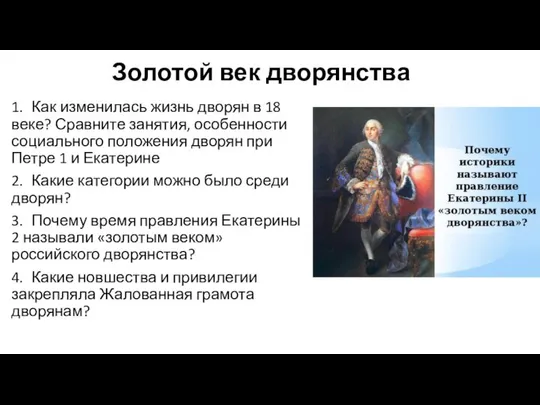 Золотой век дворянства

1. Как изменилась жизнь дворян в 18 веке? Сравните занятия, особенности социального положения дворян при Петре 1 и Екатерине

2. Какие категории можно было среди дворян?

3. Почему время правления Екатерины 2 называли «золотым веком» российского дворянства?

4. Какие новшества и привилегии закрепляла Жалованная грамота дворянам?

Почему историки называют правление Екатерины II «золотым веком дворянства»?